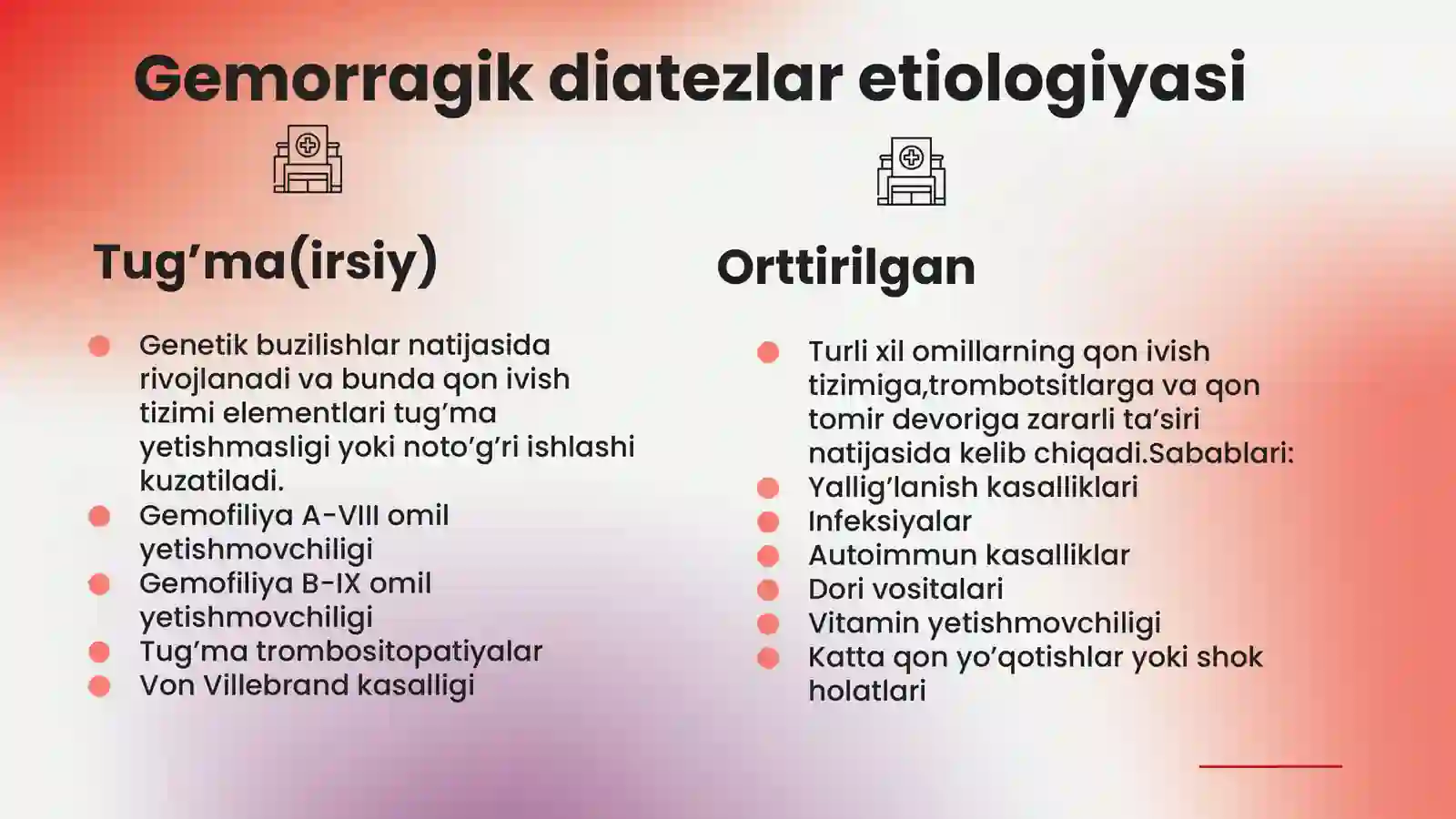 Gemorragik diatezlar etiologiyasi

Tug’ma(irsiy)

- Genetik buzilishlar natijasida rivojlanadi va bunda qon ivish tizimi elementlari tug’ma yetishmasligi yoki noto’g’ri ishlashi kuzatiladi.
- Gemofiliya A-VIII omil yetishmovchiligi
- Gemofiliya B-IX omil yetishmovchiligi
- Tug’ma trombositopatiyalar
- Von Villebrand kasalligi

Orttirilgan

- Turli xil omillarning qon ivish tizimiga,trombotsitlarga va qon tomir devoriga zararli ta’siri natijasida kelib chiqadi.Sabablari:
- Yallig’lanish kasalliklari
- Infeksiyalar
- Autoimmun kasalliklar
- Dori vositalari
- Vitamin yetishmovchiligi
- Katta qon yo’qotishlar yoki shok holatlari